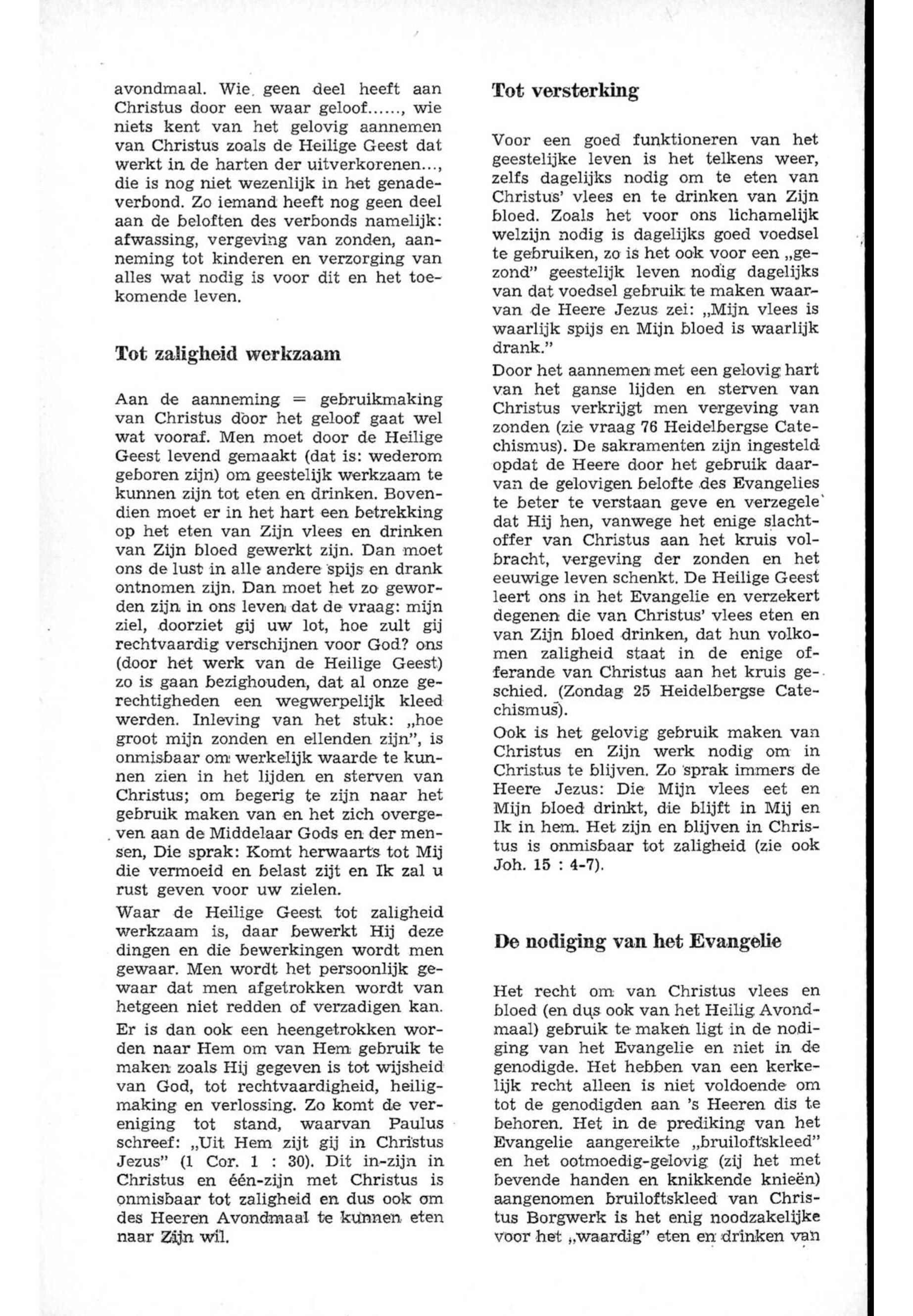 avondmaal. Wie geen deel heeft aan Christus door een waar geloof......, wie niets kent van het gelovig aannemen van Christus zoals de Heilige Geest dat werkt in de harten der uitverkorenen..., die is nog niet wezenlijk in het genadeverbond. Zo iemand heeft nog geen deel aan de beloften des verbonds namelijk: afwassing, vergeving van zonden, aanneming tot kinderen en verzorging van alles wat nodig is voor dit en het toekomende leven.

Tot zaligheid werkzaam

Aan de aanneming = gebruikmaking van Christus door het geloof gaat wel wat vooraf. Men moet door de Heilige Geest levend gemaakt (dat is: wederom geboren zijn) om geestelijk werkzaam te kunnen zijn tot eten en drinken. Bovendien moet er in het hart een betrekking op het eten van Zijn vlees en drinken van Zijn bloed gewerkt zijn. Dan moet ons de lust in alle andere spijs en drank ontnomen zijn. Dan moet het zo geworden zijn in ons leven dat de vraag: mijn ziel, doorziet gij uw lot, hoe zult gij rechtvaardig verschijnen voor God? ons (door het werk van de Heilige Geest) zo is gaan bezighouden, dat al onze gerechtigheden een wegwerpelijk kleed werden. Inleving van het stuk: „hoe groot mijn zonden en ellenden zijn", is onmisbaar om werkelijk waarde te kunnen zien in het lijden en sterven van Christus; om begerig te zijn naar het gebruik maken van en het zich overgeven aan de Middelaar Gods en der mensen, Die sprak: Komt herwaarts tot Mij die vermoeid en belast zijt en Ik zal u rust geven voor uw zielen.

Waar de Heilige Geest tot zaligheid werkzaam is, daar bewerkt Hij deze dingen en die bewerkingen wordt men gewaar. Men wordt het persoonlijk gewaar dat men afgetrokken wordt van hetgeen niet redden of verzadigen kan.

Er is dan ook een heengetrokken worden naar Hem om van Hem gebruik te maken zoals Hij gegeven is tot wijsheid van God, tot rechtvaardigheid, heiligmaking en verlossing. Zo komt de vereniging tot stand, waarvan Paulus schreef: „Uit Hem zijt gij in Christus Jezus" (1 Cor. 1 : 30). Dit in-zijn in Christus en één-zijn met Christus is onmisbaar tot zaligheid en dus ook om des Heeren Avondmaal te kunnen eten naar Zijn wil.

Tot versterking

Voor een goed funktioneren van het geestelijke leven is het telkens weer, zelfs dagelijks nodig om te eten van Christus' vlees en te drinken van Zijn bloed. Zoals het voor ons lichamelijk welzijn nodig is dagelijks goed voedsel te gebruiken, zo is het ook voor een „gezond" geestelijk leven nodig dagelijks van dat voedsel gebruik te maken waarvan de Heere Jezus zei: „Mijn vlees is waarlijk spijs en Mijn bloed is waarlijk drank."

Door het aannemen met een gelovig hart van het ganse lijden en sterven van Christus verkrijgt men vergeving van zonden (zie vraag 76 Heidelbergse Catechismus). De sakramenten zijn ingesteld opdat de Heere door het gebruik daarvan de gelovigen belofte des Evangelies te beter te verstaan geve en verzegele dat Hij hen, vanwege het enige slachtoffer van Christus aan het kruis volbracht, vergeving der zonden en het eeuwige leven schenkt. De Heilige Geest leert ons in het Evangelie en verzekert degenen die van Christus' vlees eten en van Zijn bloed drinken, dat hun volkomen zaligheid staat in de enige offerande van Christus aan het kruis geschied. (Zondag 25 Heidelbergse Catechismus).

Ook is het gelovig gebruik maken van Christus en Zijn werk nodig om in Christus te blijven. Zo sprak immers de Heere Jezus: Die Mijn vlees eet en Mijn bloed drinkt, die blijft in Mij en Ik in hem. Het zijn en blijven in Christus is onmisbaar tot zaligheid (zie ook Joh. 15 : 4-7).

De nodiging van het Evangelie

Het recht om van Christus vlees en bloed (en dus ook van het Heilig Avondmaal) gebruik te maken ligt in de nodiging van het Evangelie en niet in de genodigde. Het hebben van een kerkelijk recht alleen is niet voldoende om tot de genodigden aan 's Heeren dis te behoren. Het in de prediking van het Evangelie aangereikte „bruiloftskleed" en het ootmoedig-gelovig (zij het met bevende handen en knikkende knieën) aangenomen bruiloftskleed van Christus Borgwerk is het enig noodzakelijke voor het „waardig" eten en drinken van